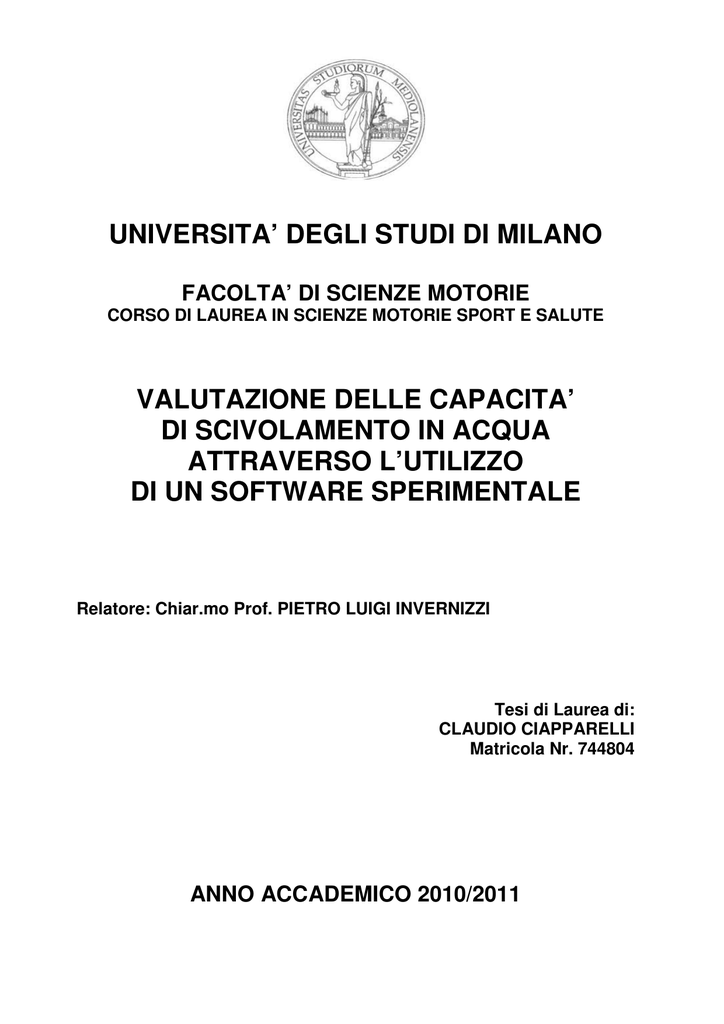 UNIVERSITAS STUDIORUM MEDIOLANENSIS

UNIVERSITA' DEGLI STUDI DI MILANO

FACOLTA' DI SCIENZE MOTORIE
CORSO DI LAUREA IN SCIENZE MOTORIE SPORT E SALUTE

VALUTAZIONE DELLE CAPACITA' DI SCIVOLAMENTO IN ACQUA ATTRAVERSO L'UTILIZZO DI UN SOFTWARE SPERIMENTALE

Relatore: Chiar.mo Prof. PIETRO LUIGI INVERNIZZI

Tesi di Laurea di:
CLAUDIO CIAPPARELLI
Matricola Nr. 744804

ANNO ACCADEMICO 2010/2011